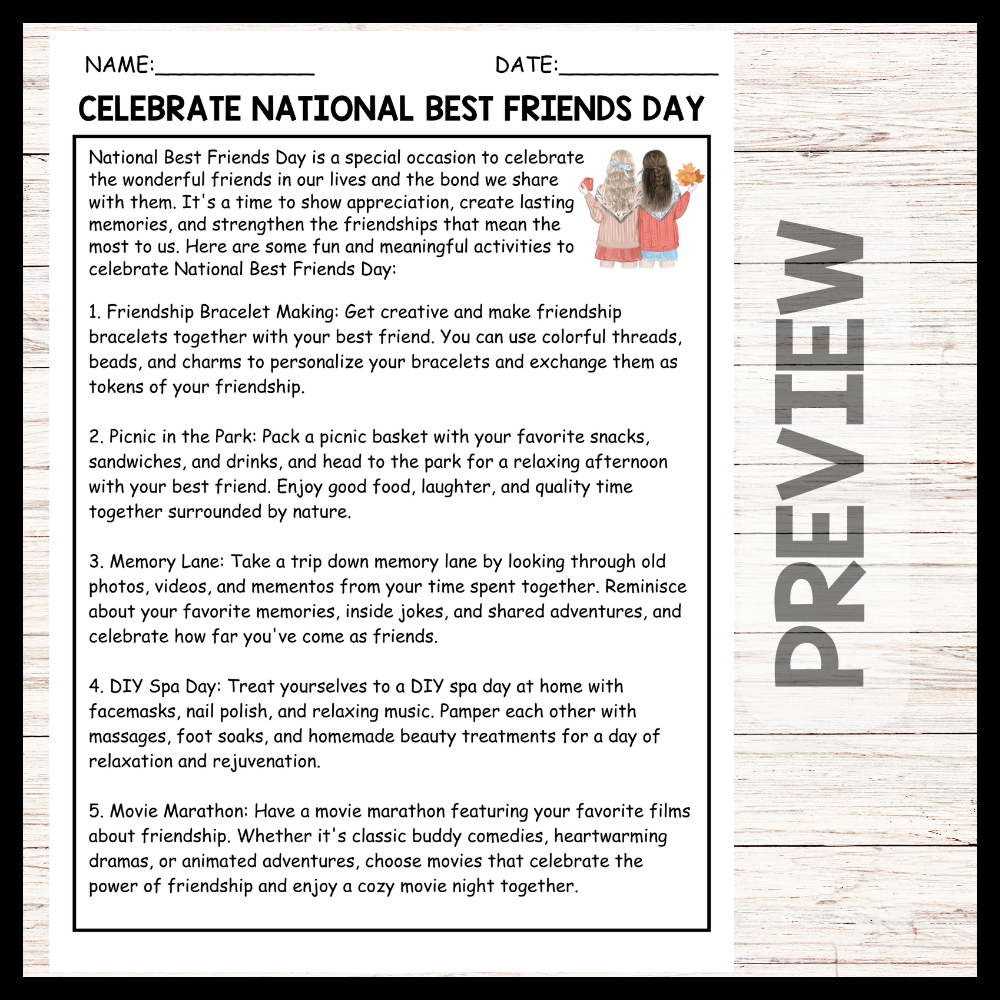 NAME:____ DATE:____

CELEBRATE NATIONAL BEST FRIENDS DAY

National Best Friends Day is a special occasion to celebrate the wonderful friends in our lives and the bond we share with them. It's a time to show appreciation, create lasting memories, and strengthen the friendships that mean the most to us. Here are some fun and meaningful activities to celebrate National Best Friends Day:

1. Friendship Bracelet Making: Get creative and make friendship bracelets together with your best friend. You can use colorful threads, beads, and charms to personalize your bracelets and exchange them as tokens of your friendship.

2. Picnic in the Park: Pack a picnic basket with your favorite snacks, sandwiches, and drinks, and head to the park for a relaxing afternoon with your best friend. Enjoy good food, laughter, and quality time together surrounded by nature.

3. Memory Lane: Take a trip down memory lane by looking through old photos, videos, and mementos from your time spent together. Reminisce about your favorite memories, inside jokes, and shared adventures, and celebrate how far you've come as friends.

4. DIY Spa Day: Treat yourselves to a DIY spa day at home with facemasks, nail polish, and relaxing music. Pamper each other with massages, foot soaks, and homemade beauty treatments for a day of relaxation and rejuvenation.

5. Movie Marathon: Have a movie marathon featuring your favorite films about friendship. Whether it's classic buddy comedies, heartwarming dramas, or animated adventures, choose movies that celebrate the power of friendship and enjoy a cozy movie night together.

PREVIEW